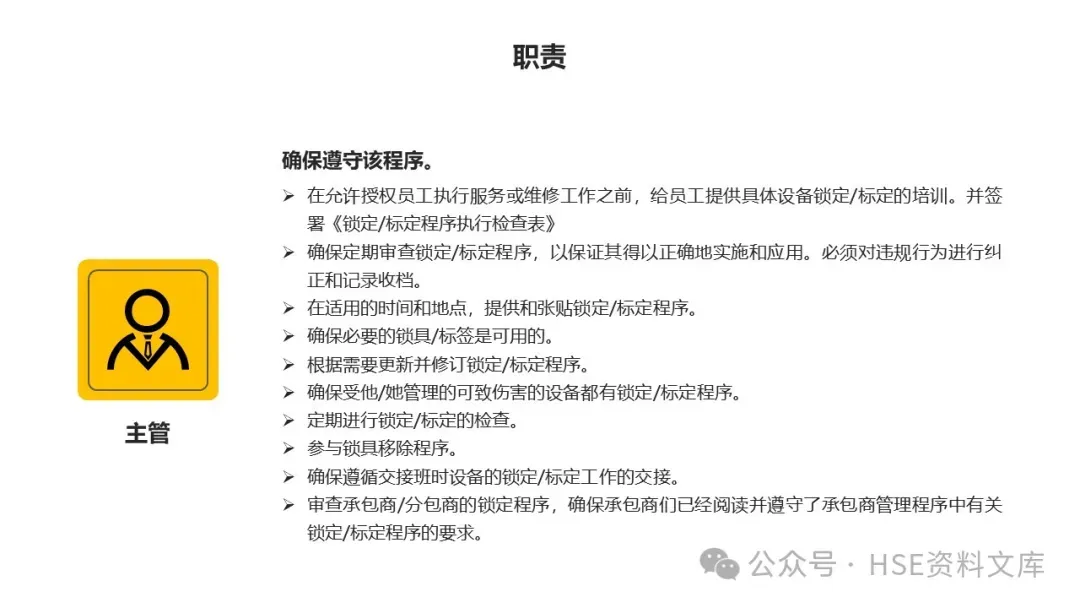 职责

主管

确保遵守该程序。

➢ 在允许授权员工执行服务或维修工作之前，给员工提供具体设备锁定/标定的培训。并签署《锁定/标定程序执行检查表》
➢ 确保定期审查锁定/标定程序，以保证其得以正确地实施和应用。必须对违规行为进行纠正和记录收档。
➢ 在适用的时间和地点，提供和张贴锁定/标定程序。
➢ 确保必要的锁具/标签是可用的。
➢ 根据需要更新并修订锁定/标定程序。
➢ 确保受他/她管理的可致伤害的设备都有锁定/标定程序。
➢ 定期进行锁定/标定的检查。
➢ 参与锁具移除程序。
➢ 确保遵循交接班时设备的锁定/标定工作的交接。
➢ 审查承包商/分包商的锁定程序，确保承包商们已经阅读并遵守了承包商管理程序中有关锁定/标定程序的要求。

公众号 · HSE资料文库